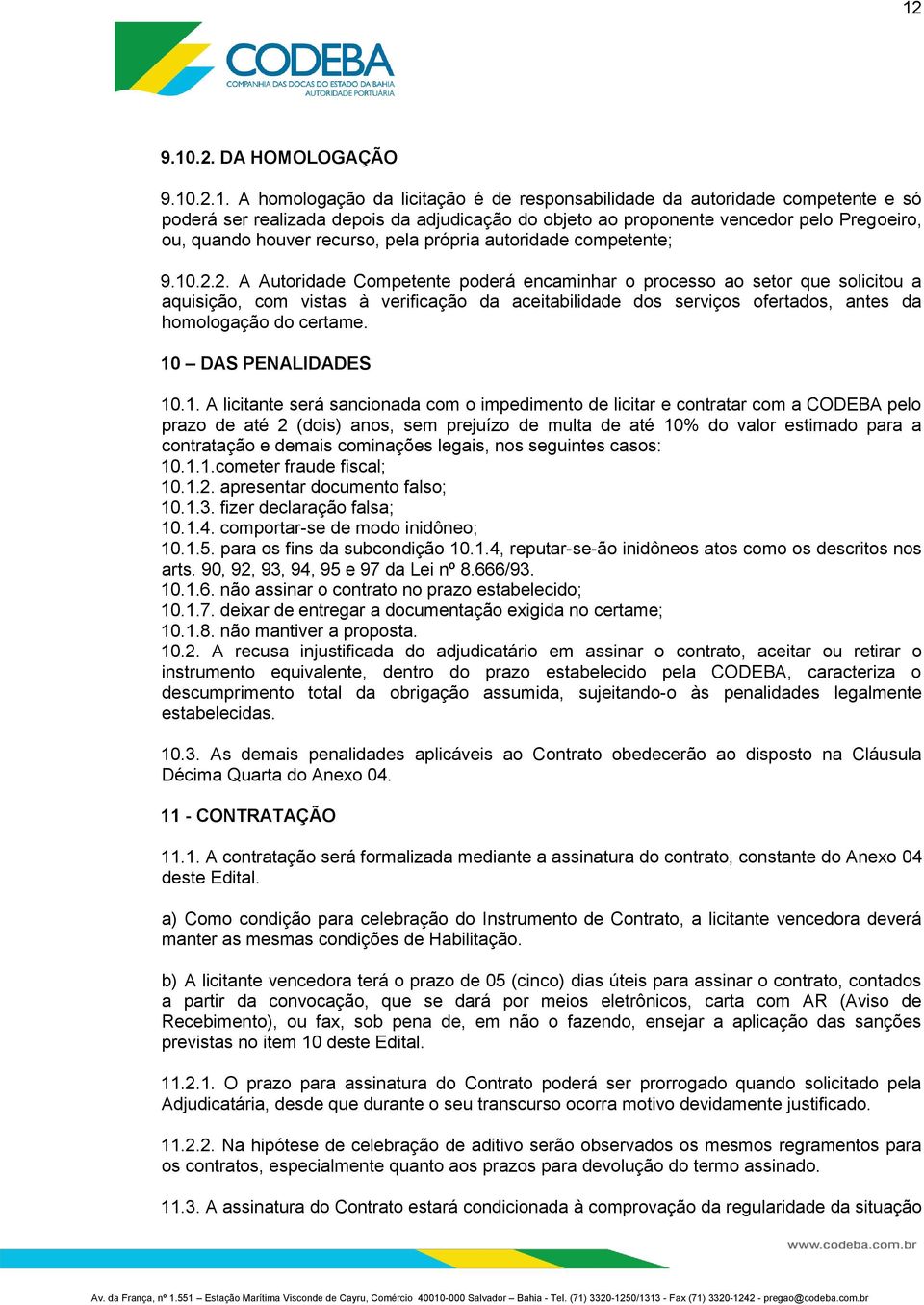 12

CODEBA
COMPANHIA DAS DOCAS DO ESTADO DA BAHIA
AUTORIDADE PORTUÁRIA

9.10.2. DA HOMOLOGAÇÃO

9.10.2.1. A homologação da licitação é de responsabilidade da autoridade competente e só poderá ser realizada depois da adjudicação do objeto ao proponente vencedor pelo Pregoeiro, ou, quando houver recurso, pela própria autoridade competente;

9.10.2.2. A Autoridade Competente poderá encaminhar o processo ao setor que solicitou a aquisição, com vistas à verificação da aceitabilidade dos serviços ofertados, antes da homologação do certame.

10 – DAS PENALIDADES

10.1. A licitante será sancionada com o impedimento de licitar e contratar com a CODEBA pelo prazo de até 2 (dois) anos, sem prejuízo de multa de até 10% do valor estimado para a contratação e demais cominações legais, nos seguintes casos:
10.1.1.cometer fraude fiscal;
10.1.2. apresentar documento falso;
10.1.3. fizer declaração falsa;
10.1.4. comportar-se de modo inidôneo;
10.1.5. para os fins da subcondição 10.1.4, reputar-se-ão inidôneos atos como os descritos nos arts. 90, 92, 93, 94, 95 e 97 da Lei nº 8.666/93.
10.1.6. não assinar o contrato no prazo estabelecido;
10.1.7. deixar de entregar a documentação exigida no certame;
10.1.8. não mantiver a proposta.
10.2. A recusa injustificada do adjudicatário em assinar o contrato, aceitar ou retirar o instrumento equivalente, dentro do prazo estabelecido pela CODEBA, caracteriza o descumprimento total da obrigação assumida, sujeitando-o às penalidades legalmente estabelecidas.

10.3. As demais penalidades aplicáveis ao Contrato obedecerão ao disposto na Cláusula Décima Quarta do Anexo 04.

11 - CONTRATAÇÃO

11.1. A contratação será formalizada mediante a assinatura do contrato, constante do Anexo 04 deste Edital.

a) Como condição para celebração do Instrumento de Contrato, a licitante vencedora deverá manter as mesmas condições de Habilitação.

b) A licitante vencedora terá o prazo de 05 (cinco) dias úteis para assinar o contrato, contados a partir da convocação, que se dará por meios eletrônicos, carta com AR (Aviso de Recebimento), ou fax, sob pena de, em não o fazendo, ensejar a aplicação das sanções previstas no item 10 deste Edital.

11.2.1. O prazo para assinatura do Contrato poderá ser prorrogado quando solicitado pela Adjudicatária, desde que durante o seu transcurso ocorra motivo devidamente justificado.

11.2.2. Na hipótese de celebração de aditivo serão observados os mesmos regramentos para os contratos, especialmente quanto aos prazos para devolução do termo assinado.

11.3. A assinatura do Contrato estará condicionada à comprovação da regularidade da situação

www.codeba.com.br

Av. da França, nº 1.551 – Estação Marítima Visconde de Cayru, Comércio 40010-000 Salvador – Bahia - Tel. (71) 3320-1250/1313 - Fax (71) 3320-1242 - pregao@codeba.com.br